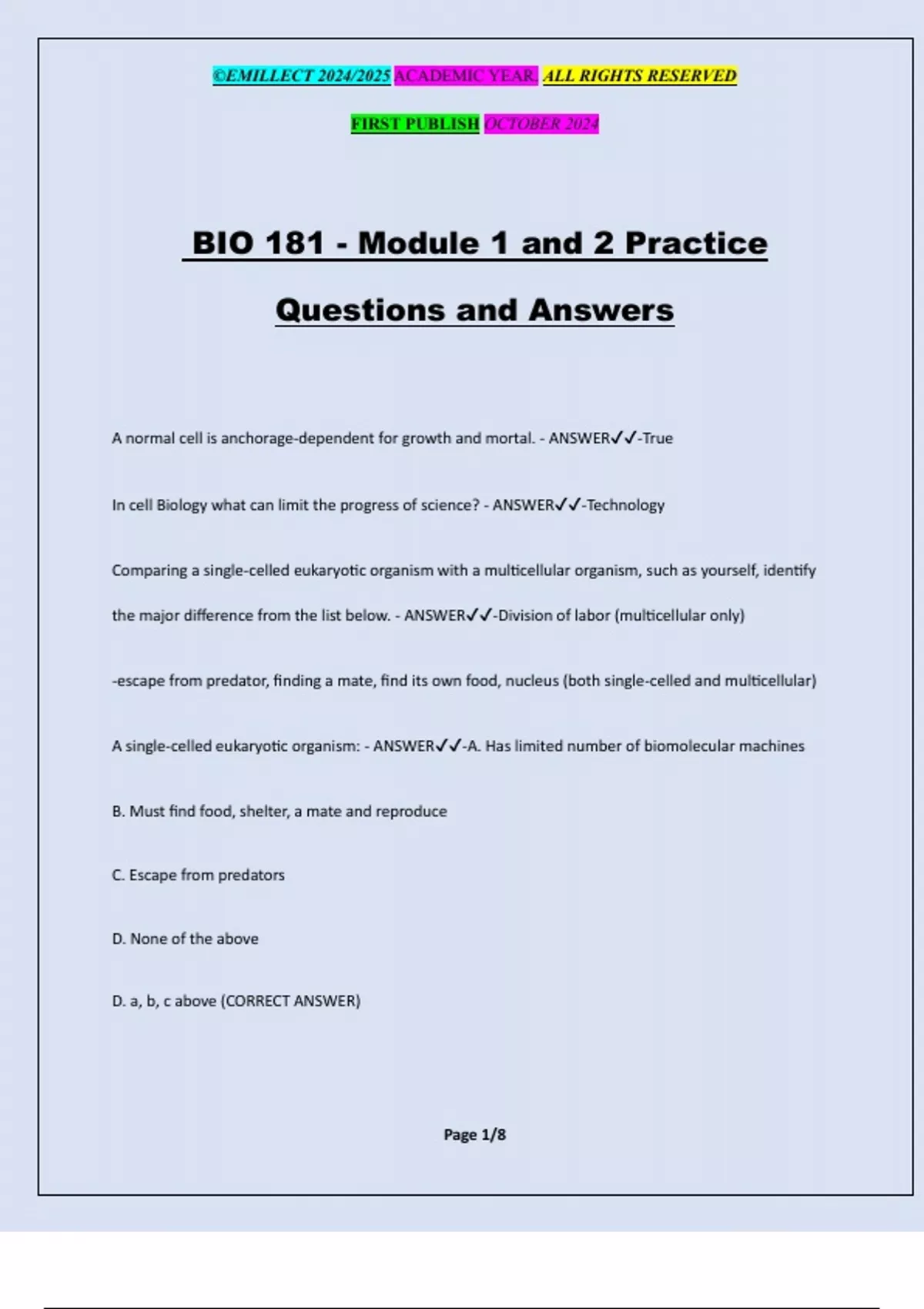 ©EMILLECT 2024/2025 ACADEMIC YEAR. ALL RIGHTS RESERVED

FIRST PUBLISH OCTOBER 2024

BIO 181 - Module 1 and 2 Practice Questions and Answers

A normal cell is anchorage-dependent for growth and mortal. - ANSWER✓✓-True

In cell Biology what can limit the progress of science? - ANSWER✓✓-Technology

Comparing a single-celled eukaryotic organism with a multicellular organism, such as yourself, identify the major difference from the list below. - ANSWER✓✓-Division of labor (multicellular only)

-escape from predator, finding a mate, find its own food, nucleus (both single-celled and multicellular)

A single-celled eukaryotic organism: - ANSWER✓✓-A. Has limited number of biomolecular machines

B. Must find food, shelter, a mate and reproduce

C. Escape from predators

D. None of the above

D. a, b, c above (CORRECT ANSWER)

Page 1/8